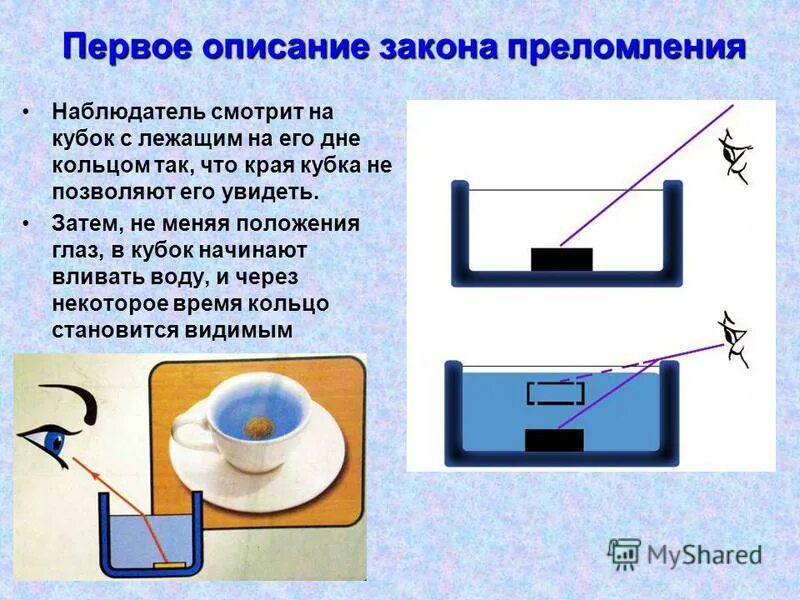 Первое описание закона преломления

• Наблюдатель смотрит на кубок с лежащим на его дне кольцом так, что края кубка не позволяют его увидеть.

• Затем, не меняя положения глаз, в кубок начинают вливать воду, и через некоторое время кольцо становится видимым

MyShared